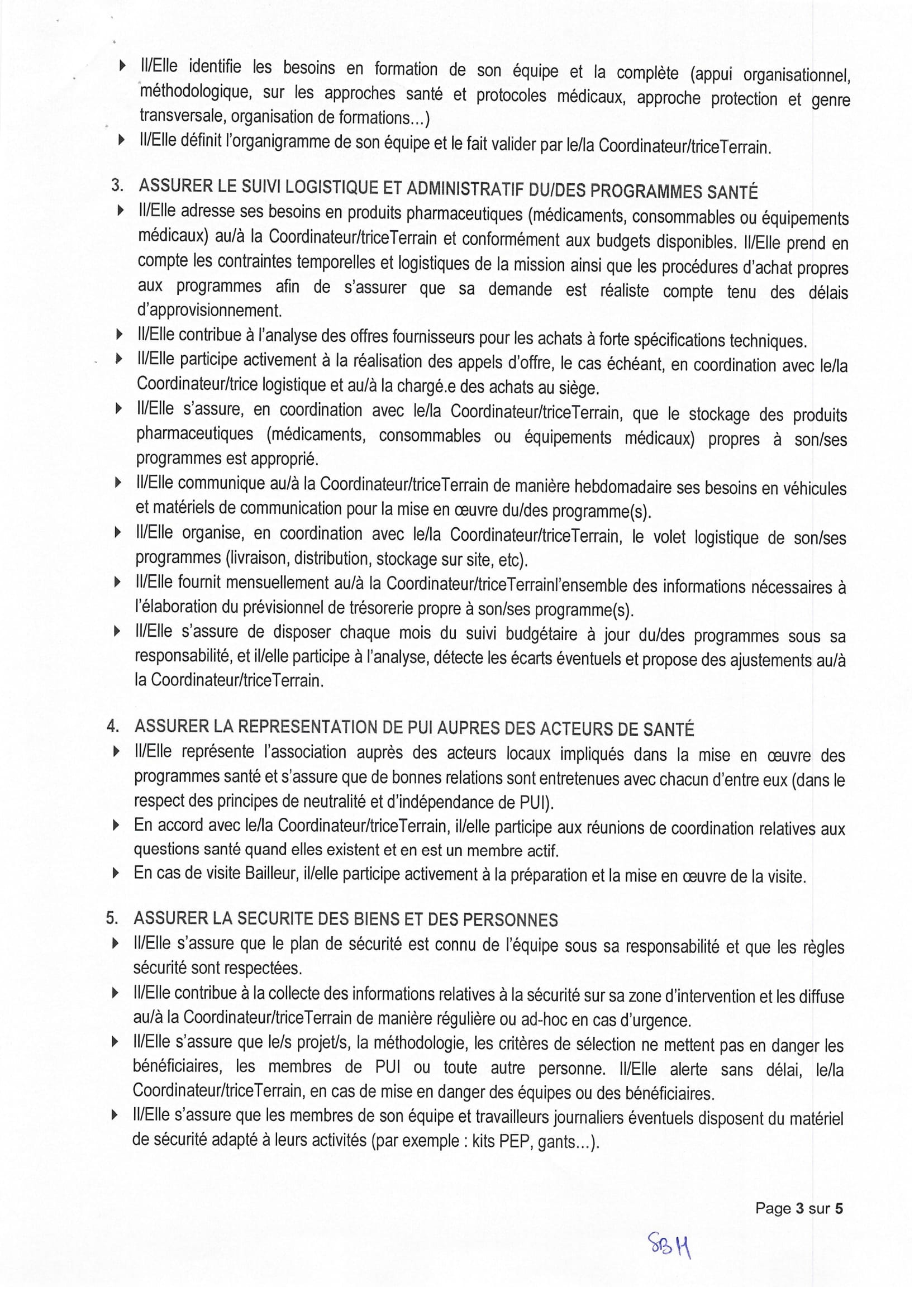 ▸ Il/Elle identifie les besoins en formation de son équipe et la complète (appui organisationnel, méthodologique, sur les approches santé et protocoles médicaux, approche protection et genre transversale, organisation de formations...)
▸ Il/Elle définit l'organigramme de son équipe et le fait valider par le/la Coordinateur/triceTerrain.

3. ASSURER LE SUIVI LOGISTIQUE ET ADMINISTRATIF DU/DES PROGRAMMES SANTÉ
▸ Il/Elle adresse ses besoins en produits pharmaceutiques (médicaments, consommables ou équipements médicaux) au/à la Coordinateur/triceTerrain et conformément aux budgets disponibles. Il/Elle prend en compte les contraintes temporelles et logistiques de la mission ainsi que les procédures d'achat propres aux programmes afin de s'assurer que sa demande est réaliste compte tenu des délais d'approvisionnement.
▸ Il/Elle contribue à l'analyse des offres fournisseurs pour les achats à forte spécifications techniques.
▸ Il/Elle participe activement à la réalisation des appels d'offre, le cas échéant, en coordination avec le/la Coordinateur/trice logistique et au/à la chargé.e des achats au siège.
▸ Il/Elle s'assure, en coordination avec le/la Coordinateur/triceTerrain, que le stockage des produits pharmaceutiques (médicaments, consommables ou équipements médicaux) propres à son/ses programmes est approprié.
▸ Il/Elle communique au/à la Coordinateur/triceTerrain de manière hebdomadaire ses besoins en véhicules et matériels de communication pour la mise en œuvre du/des programme(s).
▸ Il/Elle organise, en coordination avec le/la Coordinateur/triceTerrain, le volet logistique de son/ses programmes (livraison, distribution, stockage sur site, etc).
▸ Il/Elle fournit mensuellement au/à la Coordinateur/triceTerrainl'ensemble des informations nécessaires à l'élaboration du prévisionnel de trésorerie propre à son/ses programme(s).
▸ Il/Elle s'assure de disposer chaque mois du suivi budgétaire à jour du/des programmes sous sa responsabilité, et il/elle participe à l'analyse, détecte les écarts éventuels et propose des ajustements au/à la Coordinateur/triceTerrain.

4. ASSURER LA REPRESENTATION DE PUI AUPRES DES ACTEURS DE SANTÉ
▸ Il/Elle représente l'association auprès des acteurs locaux impliqués dans la mise en œuvre des programmes santé et s'assure que de bonnes relations sont entretenues avec chacun d'entre eux (dans le respect des principes de neutralité et d'indépendance de PUI).
▸ En accord avec le/la Coordinateur/triceTerrain, il/elle participe aux réunions de coordination relatives aux questions santé quand elles existent et en est un membre actif.
▸ En cas de visite Bailleur, il/elle participe activement à la préparation et la mise en œuvre de la visite.

5. ASSURER LA SECURITE DES BIENS ET DES PERSONNES
▸ Il/Elle s'assure que le plan de sécurité est connu de l'équipe sous sa responsabilité et que les règles sécurité sont respectées.
▸ Il/Elle contribue à la collecte des informations relatives à la sécurité sur sa zone d'intervention et les diffuse au/à la Coordinateur/triceTerrain de manière régulière ou ad-hoc en cas d'urgence.
▸ Il/Elle s'assure que le/s projet/s, la méthodologie, les critères de sélection ne mettent pas en danger les bénéficiaires, les membres de PUI ou toute autre personne. Il/Elle alerte sans délai, le/la Coordinateur/triceTerrain, en cas de mise en danger des équipes ou des bénéficiaires.
▸ Il/Elle s'assure que les membres de son équipe et travailleurs journaliers éventuels disposent du matériel de sécurité adapté à leurs activités (par exemple : kits PEP, gants...).

Page 3 sur 5

SBH